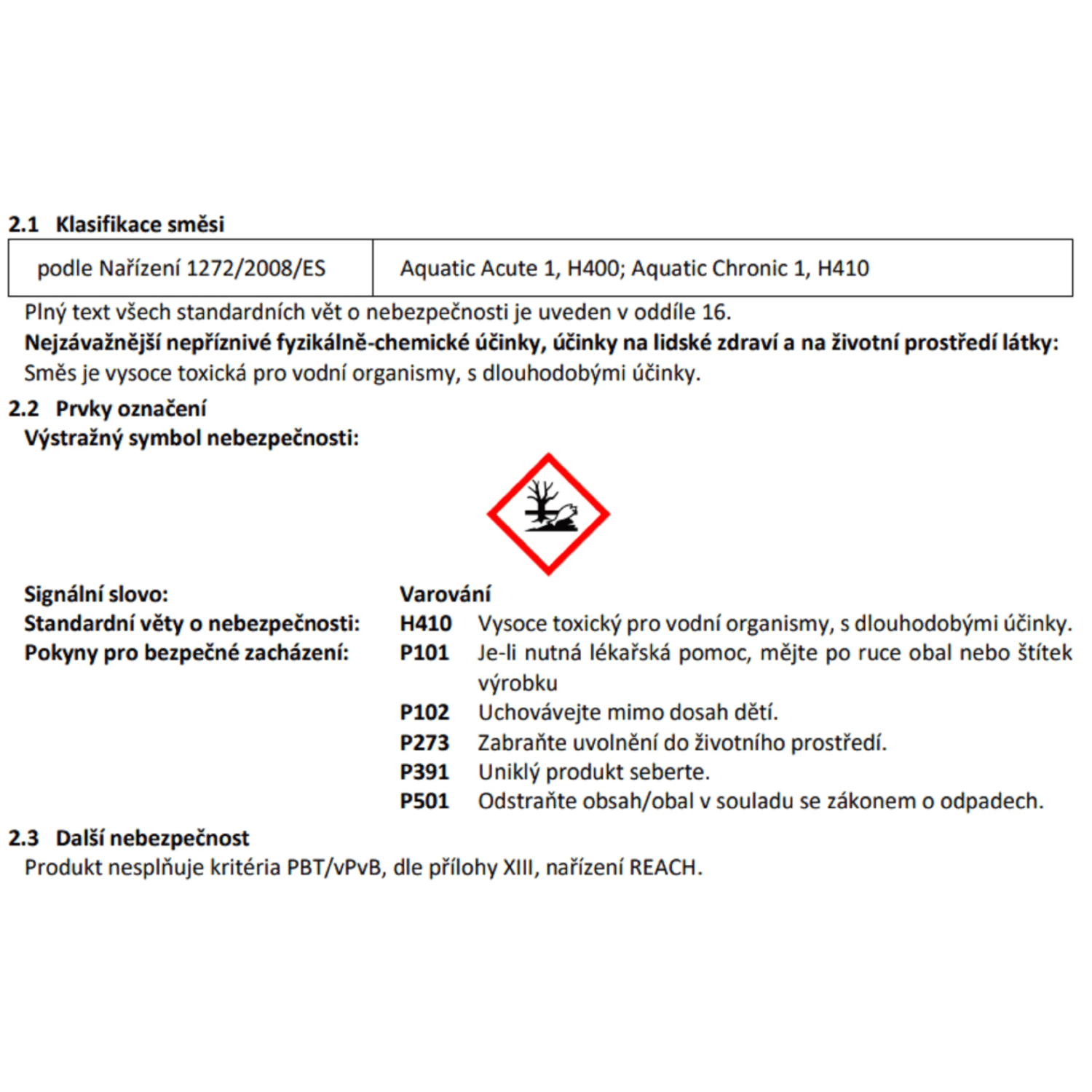 2.1 Klasifikace směsi

| podle Nařízení 1272/2008/ES | Aquatic Acute 1, H400; Aquatic Chronic 1, H410 |
|---|---|

Plný text všech standardních vět o nebezpečnosti je uveden v oddíle 16.

Nejzávažnější nepříznivé fyzikálně-chemické účinky, účinky na lidské zdraví a na životní prostředí látky:

Směs je vysoce toxická pro vodní organismy, s dlouhodobými účinky.

2.2 Prvky označení

Výstražný symbol nebezpečnosti:

Signální slovo: Varování

Standardní věty o nebezpečnosti: H410 Vysoce toxický pro vodní organismy, s dlouhodobými účinky.

Pokyny pro bezpečné zacházení: P101 Je-li nutná lékařská pomoc, mějte po ruce obal nebo štítek výrobku

P102 Uchovávejte mimo dosah dětí.

P273 Zabraňte uvolnění do životního prostředí.

P391 Uniklý produkt seberte.

P501 Odstraňte obsah/obal v souladu se zákonem o odpadech.

2.3 Další nebezpečnost

Produkt nesplňuje kritéria PBT/vPvB, dle přílohy XIII, nařízení REACH.